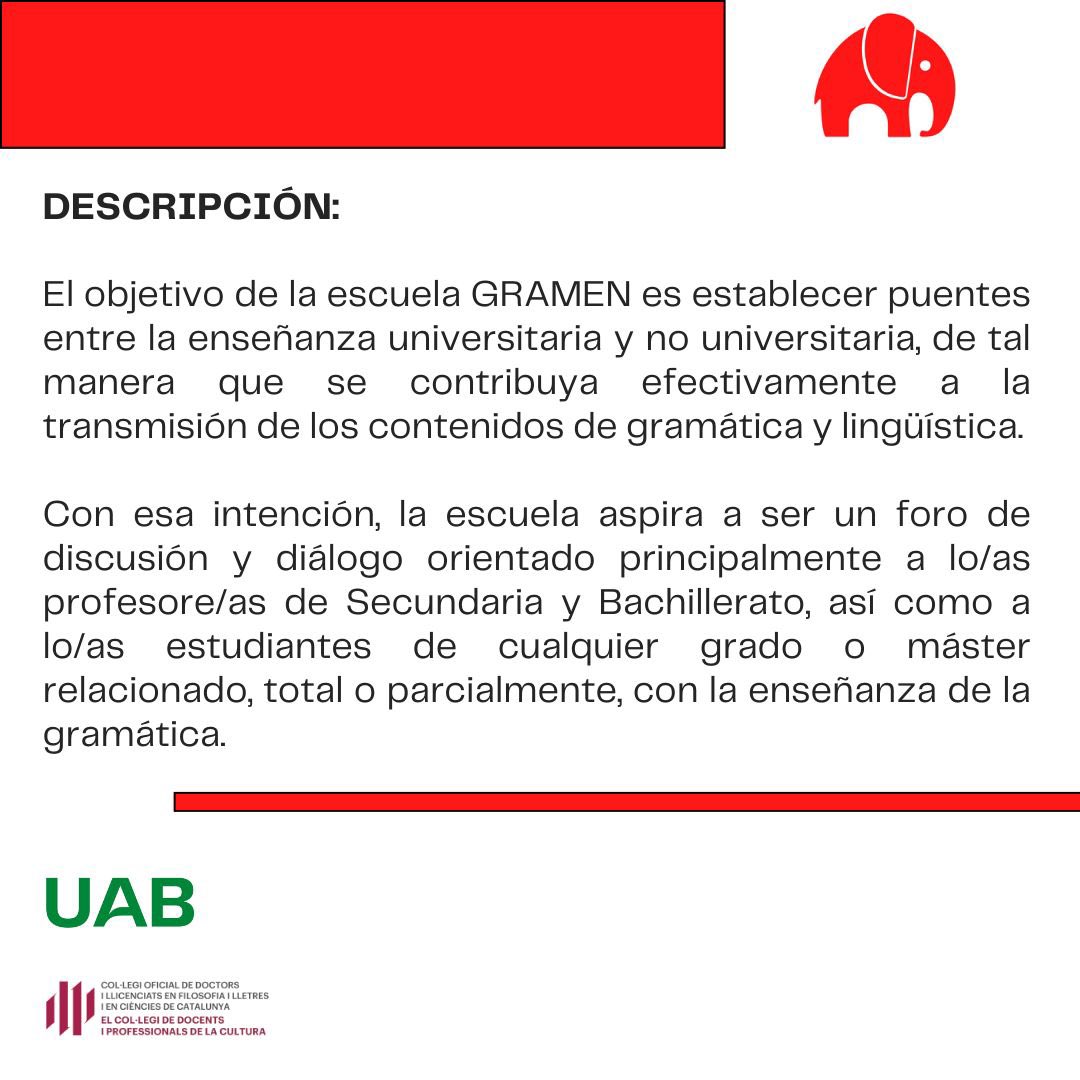 DESCRIPCIÓN:

El objetivo de la escuela GRAMEN es establecer puentes entre la enseñanza universitaria y no universitaria, de tal manera que se contribuya efectivamente a la transmisión de los contenidos de gramática y lingüística.

Con esa intención, la escuela aspira a ser un foro de discusión y diálogo orientado principalmente a lo/as profesore/as de Secundaria y Bachillerato, así como a lo/as estudiantes de cualquier grado o máster relacionado, total o parcialmente, con la enseñanza de la gramática.

UAB

COL·LEGI OFICIAL DE DOCTORS I LLICENCIATS EN FILOSOFIA I LLETRES I EN CIÈNCIES DE CATALUNYA
EL COL·LEGI DE DOCENTS I PROFESSIONALS DE LA CULTURA